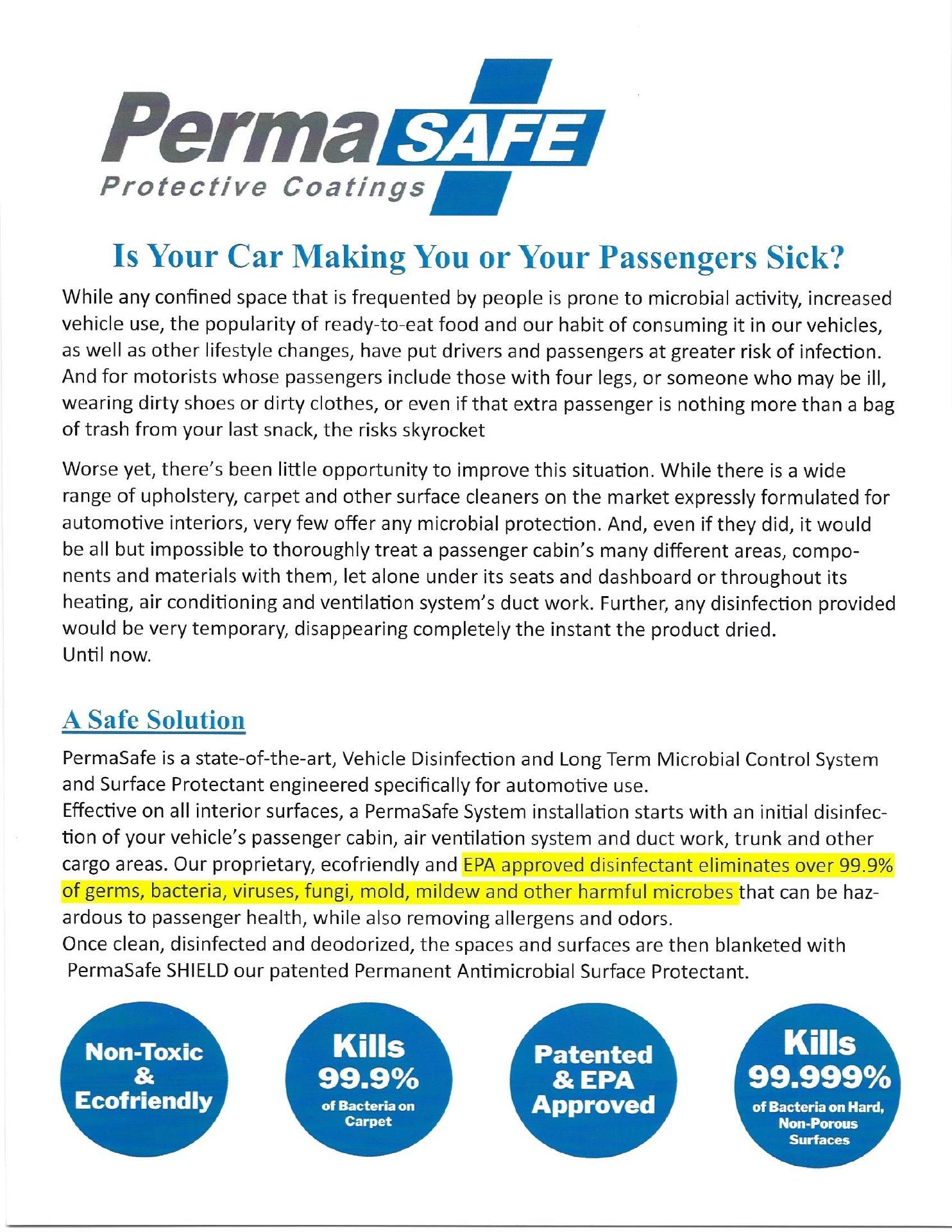 Perma SAFE
Protective Coatings

Is Your Car Making You or Your Passengers Sick?

While any confined space that is frequented by people is prone to microbial activity, increased vehicle use, the popularity of ready-to-eat food and our habit of consuming it in our vehicles, as well as other lifestyle changes, have put drivers and passengers at greater risk of infection. And for motorists whose passengers include those with four legs, or someone who may be ill, wearing dirty shoes or dirty clothes, or even if that extra passenger is nothing more than a bag of trash from your last snack, the risks skyrocket

Worse yet, there's been little opportunity to improve this situation. While there is a wide range of upholstery, carpet and other surface cleaners on the market expressly formulated for automotive interiors, very few offer any microbial protection. And, even if they did, it would be all but impossible to thoroughly treat a passenger cabin's many different areas, components and materials with them, let alone under its seats and dashboard or throughout its heating, air conditioning and ventilation system's duct work. Further, any disinfection provided would be very temporary, disappearing completely the instant the product dried.
Until now.

A Safe Solution

PermaSafe is a state-of-the-art, Vehicle Disinfection and Long Term Microbial Control System and Surface Protectant engineered specifically for automotive use.
Effective on all interior surfaces, a PermaSafe System installation starts with an initial disinfection of your vehicle's passenger cabin, air ventilation system and duct work, trunk and other cargo areas. Our proprietary, ecofriendly and EPA approved disinfectant eliminates over 99.9% of germs, bacteria, viruses, fungi, mold, mildew and other harmful microbes that can be hazardous to passenger health, while also removing allergens and odors.
Once clean, disinfected and deodorized, the spaces and surfaces are then blanketed with PermaSafe SHIELD our patented Permanent Antimicrobial Surface Protectant.

Non-Toxic & Ecofriendly

Kills 99.9% of Bacteria on Carpet

Patented & EPA Approved

Kills 99.999% of Bacteria on Hard, Non-Porous Surfaces